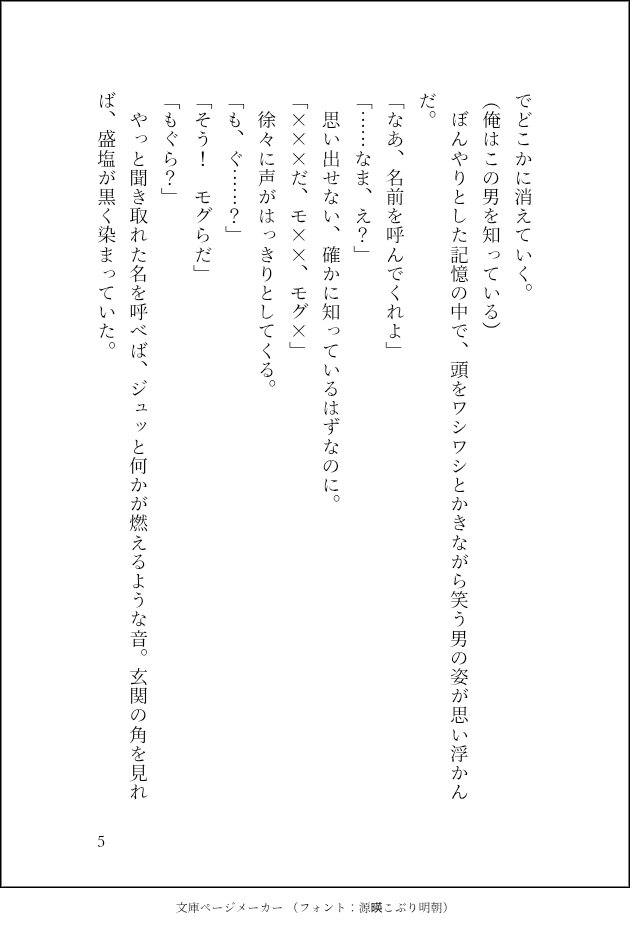 でどこかに消えていく。

（俺はこの男を知っている）

ぼんやりとした記憶の中で、頭をワシワシとかきながら笑う男の姿が思い浮かんだ。

「なあ、名前を呼んでくれよ」

「……なま、え？」

思い出せない、確かに知っているはずなのに。

「×××だ、モ××、モグ×」

徐々に声がはっきりとしてくる。

「も、ぐ……？」

「そう！　モグらだ」

「もぐら？」

やっと聞き取れた名を呼べば、ジュッと何かが燃えるような音。玄関の角を見れば、盛塩が黒く染まっていた。

5

文庫ページメーカー（フォント：源暎こぶり明朝）